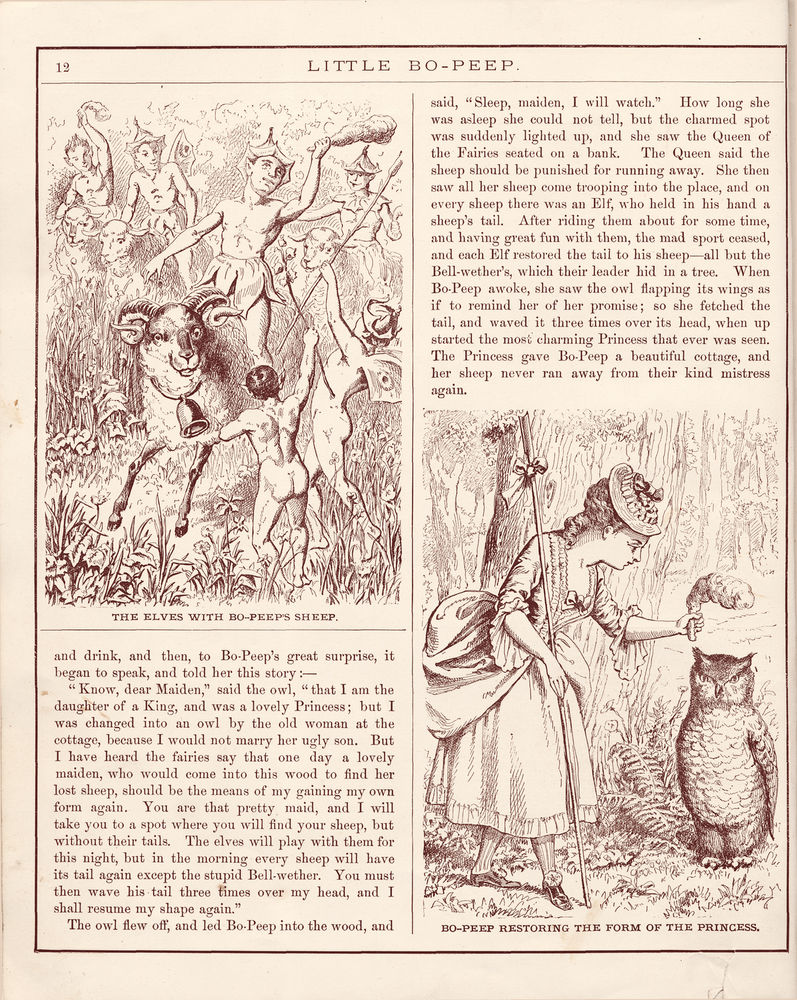 12

LITTLE BO-PEEP.

THE ELVES WITH BO-PEEP'S SHEEP.

and drink, and then, to Bo-Peep's great surprise, it began to speak, and told her this story:—

"Know, dear Maiden," said the owl, "that I am the daughter of a King, and was a lovely Princess; but I was changed into an owl by the old woman at the cottage, because I would not marry her ugly son. But I have heard the fairies say that one day a lovely maiden, who would come into this wood to find her lost sheep, should be the means of my gaining my own form again. You are that pretty maid, and I will take you to a spot where you will find your sheep, but without their tails. The elves will play with them for this night, but in the morning every sheep will have its tail again except the stupid Bell-wether. You must then wave his tail three times over my head, and I shall resume my shape again."

The owl flew off, and led Bo-Peep into the wood, and said, "Sleep, maiden, I will watch." How long she was asleep she could not tell, but the charmed spot was suddenly lighted up, and she saw the Queen of the Fairies seated on a bank. The Queen said the sheep should be punished for running away. She then saw all her sheep come trooping into the place, and on every sheep there was an Elf, who held in his hand a sheep's tail. After riding them about for some time, and having great fun with them, the mad sport ceased, and each Elf restored the tail to his sheep—all but the Bell-wether's, which their leader hid in a tree. When Bo-Peep awoke, she saw the owl flapping its wings as if to remind her of her promise; so she fetched the tail, and waved it three times over its head, when up started the most charming Princess that ever was seen. The Princess gave Bo-Peep a beautiful cottage, and her sheep never ran away from their kind mistress again.

BO-PEEP RESTORING THE FORM OF THE PRINCESS.